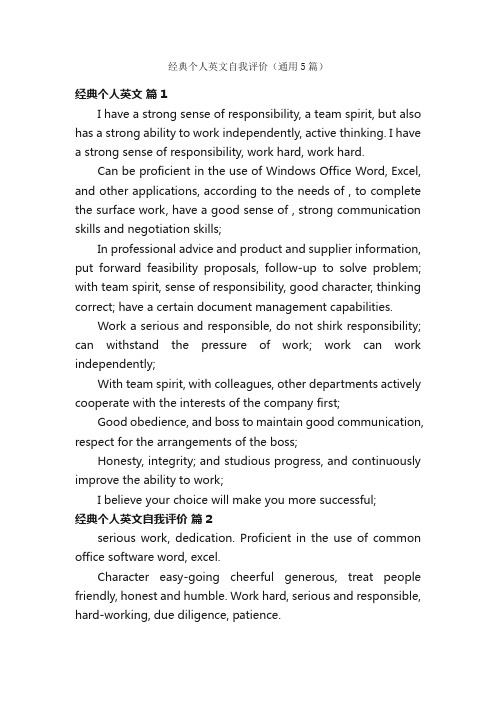 经典个人英文自我评价（通用5篇）

经典个人英文 篇1

I have a strong sense of responsibility, a team spirit, but also has a strong ability to work independently, active thinking. I have a strong sense of responsibility, work hard, work hard.

Can be proficient in the use of Windows Office Word, Excel, and other applications, according to the needs of , to complete the surface work, have a good sense of , strong communication skills and negotiation skills;

In professional advice and product and supplier information, put forward feasibility proposals, follow-up to solve problem; with team spirit, sense of responsibility, good character, thinking correct; have a certain document management capabilities.

Work a serious and responsible, do not shirk responsibility; can withstand the pressure of work; work can work independently;

With team spirit, with colleagues, other departments actively cooperate with the interests of the company first;

Good obedience, and boss to maintain good communication, respect for the arrangements of the boss;

Honesty, integrity; and studious progress, and continuously improve the ability to work;

I believe your choice will make you more successful;

经典个人英文自我评价 篇2

serious work, dedication. Proficient in the use of common office software word, excel.

Character easy-going cheerful generous, treat people friendly, honest and humble. Work hard, serious and responsible, hard-working, due diligence, patience.